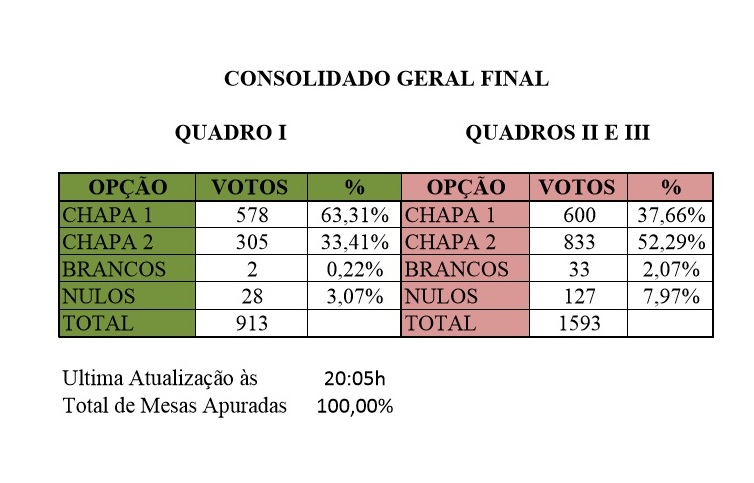 CONSOLIDADO GERAL FINAL

QUADRO I

| OPÇÃO | VOTOS | % |
|---|---|---|
| CHAPA 1 | 578 | 63,31% |
| CHAPA 2 | 305 | 33,41% |
| BRANCOS | 2 | 0,22% |
| NULOS | 28 | 3,07% |
| TOTAL | 913 | |

QUADROS II E III

| OPÇÃO | VOTOS | % |
|---|---|---|
| CHAPA 1 | 600 | 37,66% |
| CHAPA 2 | 833 | 52,29% |
| BRANCOS | 33 | 2,07% |
| NULOS | 127 | 7,97% |
| TOTAL | 1593 | |

Ultima Atualização às 20:05h
Total de Mesas Apuradas 100,00%